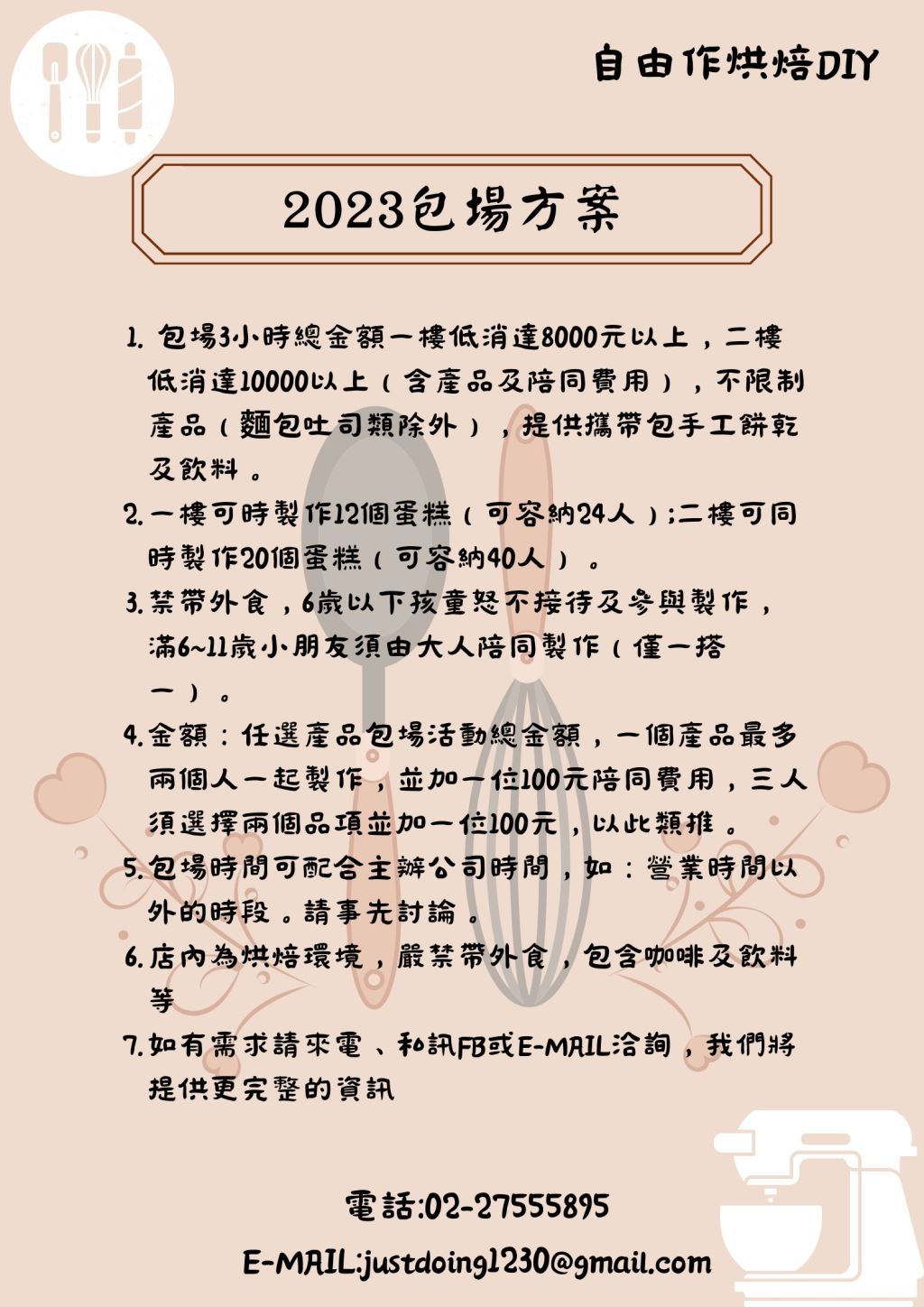 自由作烘焙DIY

2023包場方案

1. 包場3小時總金額一樓低消達8000元以上，二樓低消達10000以上（含產品及陪同費用），不限制產品（麵包吐司類除外），提供攜帶包手工餅乾及飲料。

2. 一樓可時製作12個蛋糕（可容納24人）;二樓可同時製作20個蛋糕（可容納40人）。

3. 禁帶外食，6歲以下孩童恕不接待及參與製作，滿6~11歲小朋友須由大人陪同製作（僅一搭一）。

4. 金額：任選產品包場活動總金額，一個產品最多兩個人一起製作，並加一位100元陪同費用，三人須選擇兩個品項並加一位100元，以此類推。

5. 包場時間可配合主辦公司時間，如：營業時間以外的時段。請事先討論。

6. 店內為烘焙環境，嚴禁帶外食，包含咖啡及飲料等

7. 如有需求請來電、私訊FB或E-MAIL洽詢，我們將提供更完整的資訊

電話:02-27555895

E-MAIL:justdoing1230@gmail.com